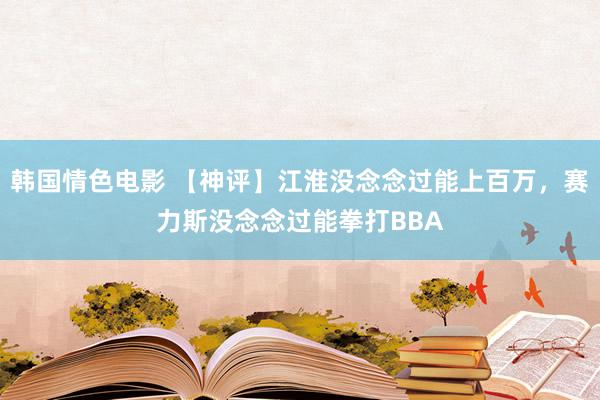 韩国情色电影 【神评】江淮没念念过能上百万，赛力斯没念念过能拳打BBA